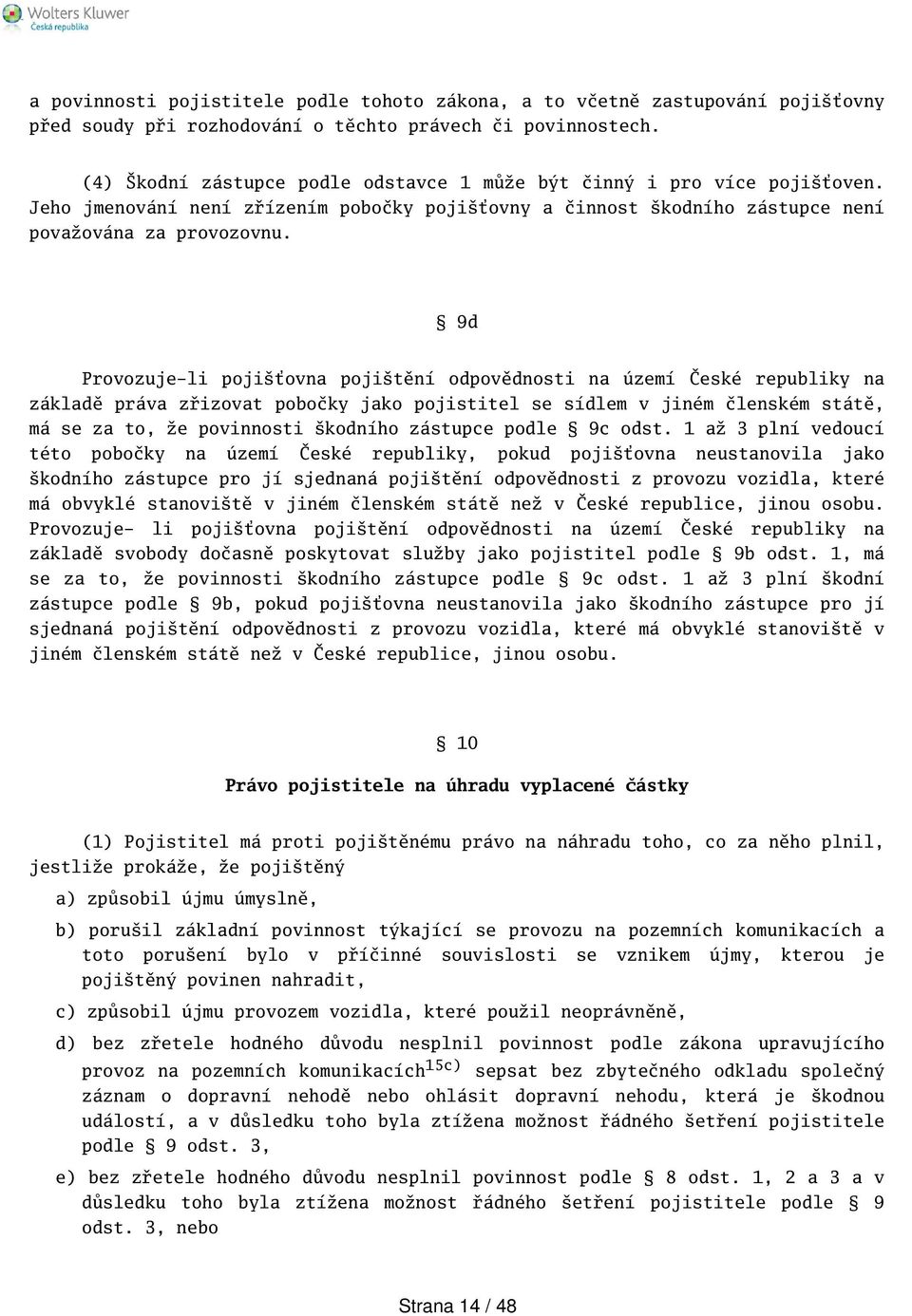 Wolters Kluwer
Česká republika

a povinnosti pojistitele podle tohoto zákona, a to včetně zastupování pojišťovny před soudy při rozhodování o těchto právech či povinnostech.

(4) Škodní zástupce podle odstavce 1 může být činný i pro více pojišťoven. Jeho jmenování není zřízením pobočky pojišťovny a činnost škodního zástupce není považována za provozovnu.

§ 9d

Provozuje-li pojišťovna pojištění odpovědnosti na území České republiky na základě práva zřizovat pobočky jako pojistitel se sídlem v jiném členském státě, má se za to, že povinnosti škodního zástupce podle § 9c odst. 1 až 3 plní vedoucí této pobočky na území České republiky, pokud pojišťovna neustanovila jako škodního zástupce pro jí sjednaná pojištění odpovědnosti z provozu vozidla, které má obvyklé stanoviště v jiném členském státě než v České republice, jinou osobu. Provozuje- li pojišťovna pojištění odpovědnosti na území České republiky na základě svobody dočasně poskytovat služby jako pojistitel podle § 9b odst. 1, má se za to, že povinnosti škodního zástupce podle § 9c odst. 1 až 3 plní škodní zástupce podle § 9b, pokud pojišťovna neustanovila jako škodního zástupce pro jí sjednaná pojištění odpovědnosti z provozu vozidla, které má obvyklé stanoviště v jiném členském státě než v České republice, jinou osobu.

§ 10

Právo pojistitele na úhradu vyplacené částky

(1) Pojistitel má proti pojištěnému právo na náhradu toho, co za něho plnil, jestliže prokáže, že pojištěný

a) způsobil újmu úmyslně,

b) porušil základní povinnost týkající se provozu na pozemních komunikacích a toto porušení bylo v příčinné souvislosti se vznikem újmy, kterou je pojištěný povinen nahradit,

c) způsobil újmu provozem vozidla, které použil neoprávněně,

d) bez zřetele hodného důvodu nesplnil povinnost podle zákona upravujícího provoz na pozemních komunikacích$^{15c)}$ sepsat bez zbytečného odkladu společný záznam o dopravní nehodě nebo ohlásit dopravní nehodu, která je škodnou událostí, a v důsledku toho byla ztížena možnost řádného šetření pojistitele podle § 9 odst. 3,

e) bez zřetele hodného důvodu nesplnil povinnost podle § 8 odst. 1, 2 a 3 a v důsledku toho byla ztížena možnost řádného šetření pojistitele podle § 9 odst. 3, nebo

Strana 14 / 48